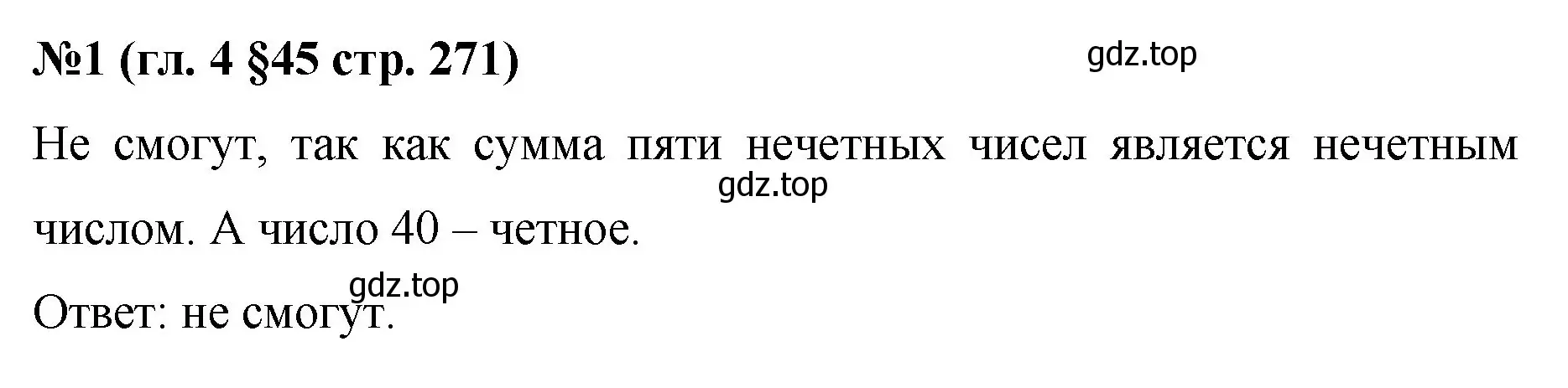 №1 (гл. 4 §45 стр. 271)

gdz.top

Не смогут, так как сумма пяти нечетных чисел является нечетным числом. А число 40 – четное.

gdz.top

gdz.top

Ответ: не смогут.